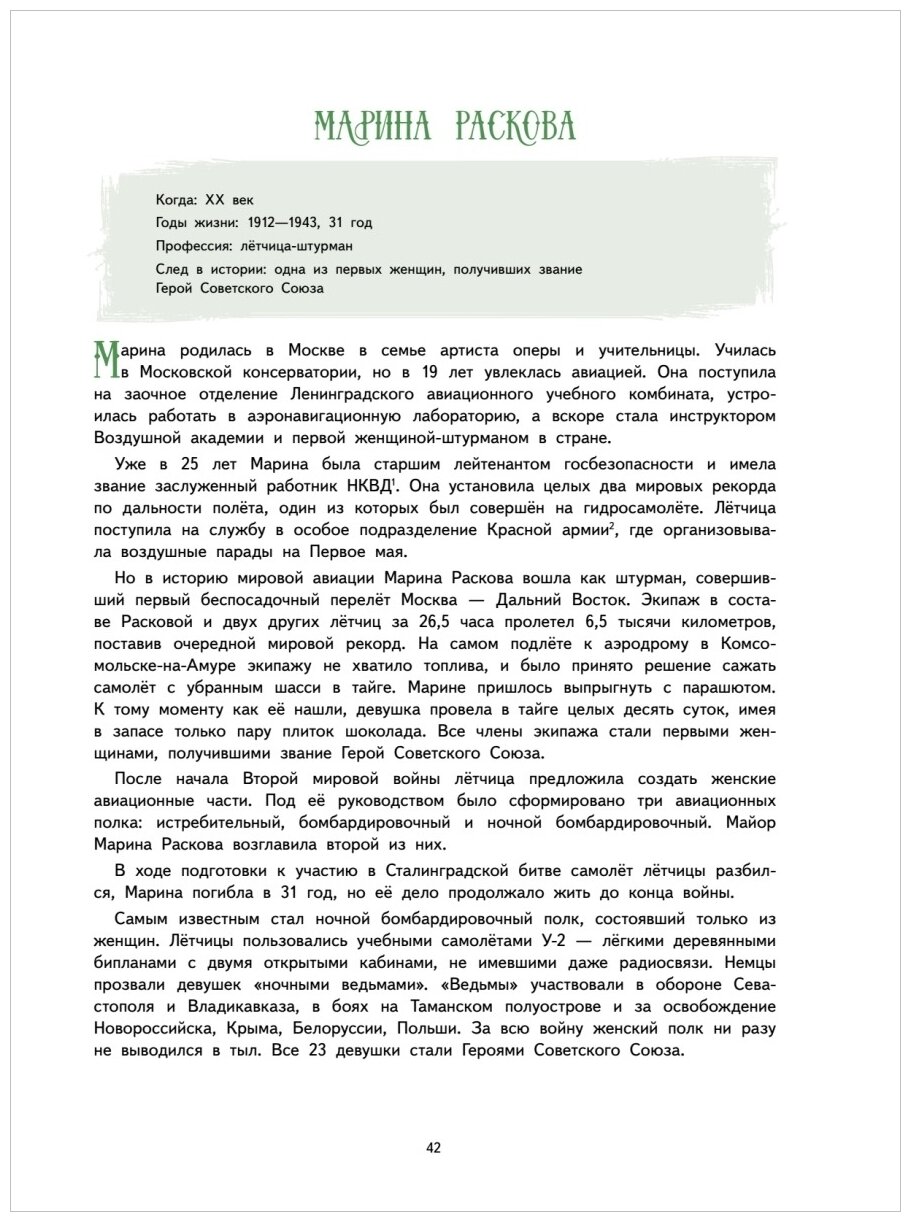 МАРИНА РАСКОВА

Когда: XX век
Годы жизни: 1912—1943, 31 год
Профессия: лётчица-штурман
След в истории: одна из первых женщин, получивших звание Герой Советского Союза

Марина родилась в Москве в семье артиста оперы и учительницы. Училась в Московской консерватории, но в 19 лет увлеклась авиацией. Она поступила на заочное отделение Ленинградского авиационного учебного комбината, устроилась работать в аэронавигационную лабораторию, а вскоре стала инструктором Воздушной академии и первой женщиной-штурманом в стране.

Уже в 25 лет Марина была старшим лейтенантом госбезопасности и имела звание заслуженный работник НКВД$^1$. Она установила целых два мировых рекорда по дальности полёта, один из которых был совершён на гидросамолёте. Лётчица поступила на службу в особое подразделение Красной армии$^2$, где организовывала воздушные парады на Первое мая.

Но в историю мировой авиации Марина Раскова вошла как штурман, совершивший первый беспосадочный перелёт Москва — Дальний Восток. Экипаж в составе Расковой и двух других лётчиц за 26,5 часа пролетел 6,5 тысячи километров, поставив очередной мировой рекорд. На самом подлёте к аэродрому в Комсомольске-на-Амуре экипажу не хватило топлива, и было принято решение сажать самолёт с убранным шасси в тайге. Марине пришлось выпрыгнуть с парашютом. К тому моменту как её нашли, девушка провела в тайге целых десять суток, имея в запасе только пару плиток шоколада. Все члены экипажа стали первыми женщинами, получившими звание Герой Советского Союза.

После начала Второй мировой войны лётчица предложила создать женские авиационные части. Под её руководством было сформировано три авиационных полка: истребительный, бомбардировочный и ночной бомбардировочный. Майор Марина Раскова возглавила второй из них.

В ходе подготовки к участию в Сталинградской битве самолёт лётчицы разбился, Марина погибла в 31 год, но её дело продолжало жить до конца войны.

Самым известным стал ночной бомбардировочный полк, состоявший только из женщин. Лётчицы пользовались учебными самолётами У-2 — лёгкими деревянными бипланами с двумя открытыми кабинами, не имевшими даже радиосвязи. Немцы прозвали девушек «ночными ведьмами». «Ведьмы» участвовали в обороне Севастополя и Владикавказа, в боях на Таманском полуострове и за освобождение Новороссийска, Крыма, Белоруссии, Польши. За всю войну женский полк ни разу не выводился в тыл. Все 23 девушки стали Героями Советского Союза.

42